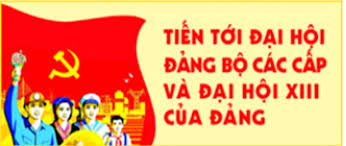 TIẾN TỚI ĐẠI HỘI ĐẢNG BỘ CÁC CẤP VÀ ĐẠI HỘI XIII CỦA ĐẢNG